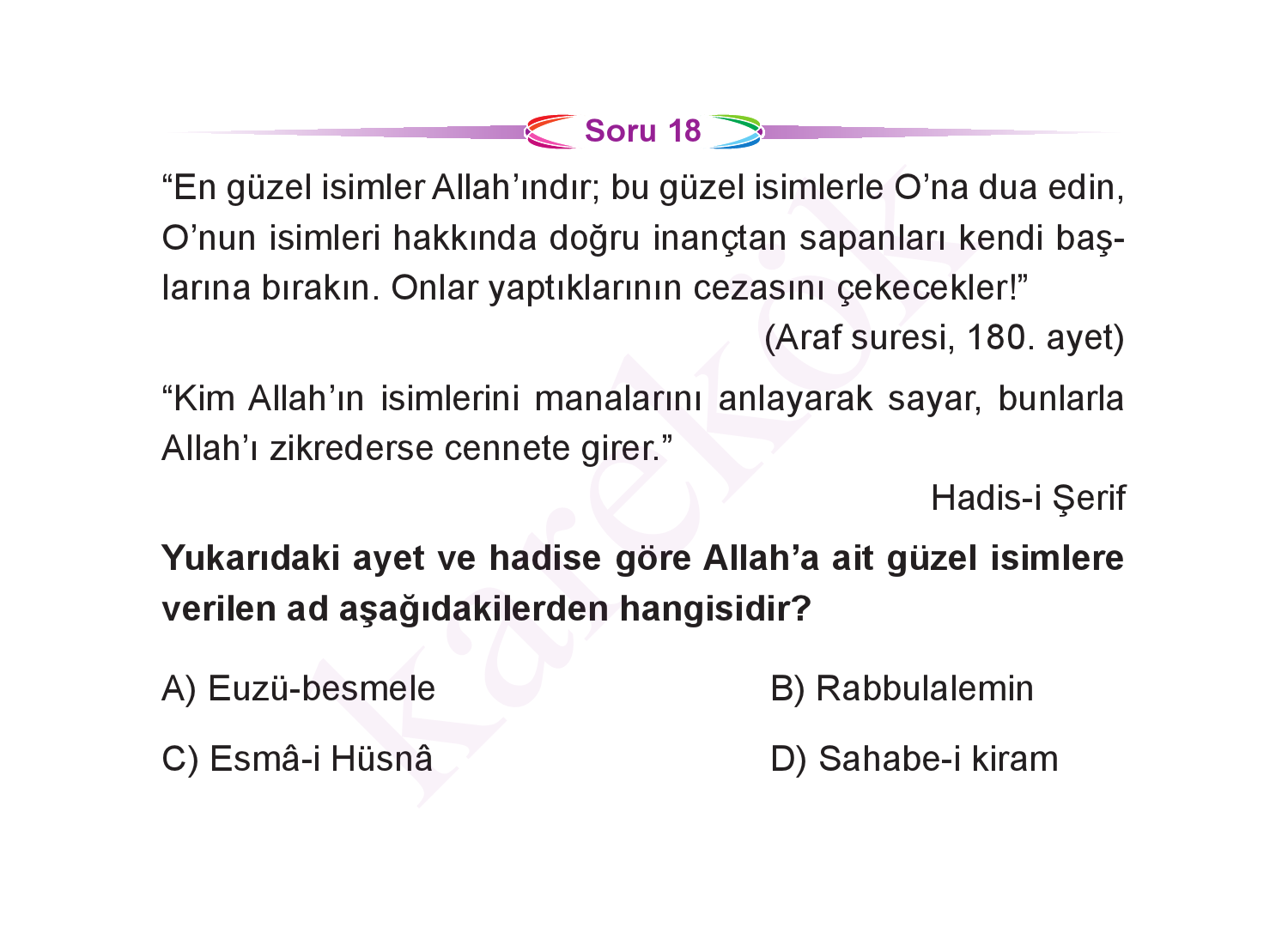 Soru 18

“En güzel isimler Allah’ındır; bu güzel isimlerle O’na dua edin, O’nun isimleri hakkında doğru inançtan sapanları kendi başlarına bırakın. Onlar yaptıklarının cezasını çekecekler!”

(Araf suresi, 180. ayet)

“Kim Allah’ın isimlerini manalarını anlayarak sayar, bunlarla Allah’ı zikrederse cennete girer.”

Hadis-i Şerif

Yukarıdaki ayet ve hadise göre Allah’a ait güzel isimlere verilen ad aşağıdakilerden hangisidir?

A) Euzü-besmele

B) Rabbulalemin

C) Esmâ-i Hüsnâ

D) Sahabe-i kiram

Karekök